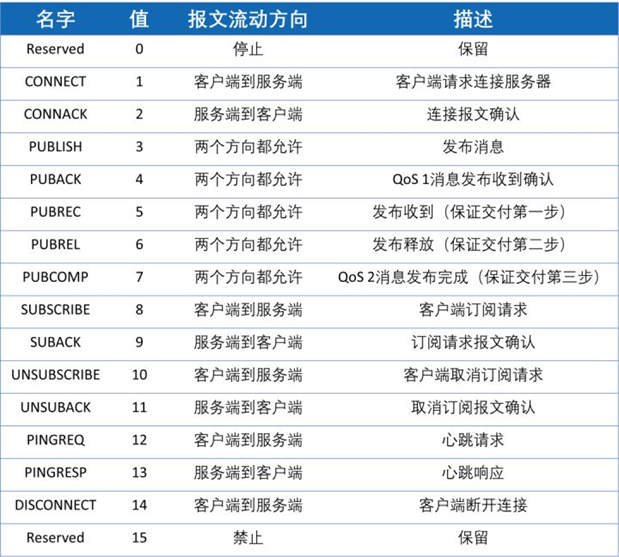 | 名字 | 值 | 报文流动方向 | 描述 |
|---|---|---|---|
| Reserved | 0 | 停止 | 保留 |
| CONNECT | 1 | 客户端到服务端 | 客户端请求连接服务器 |
| CONNACK | 2 | 服务端到客户端 | 连接报文确认 |
| PUBLISH | 3 | 两个方向都允许 | 发布消息 |
| PUBACK | 4 | 两个方向都允许 | QoS 1消息发布收到确认 |
| PUBREC | 5 | 两个方向都允许 | 发布收到（保证交付第一步） |
| PUBREL | 6 | 两个方向都允许 | 发布释放（保证交付第二步） |
| PUBCOMP | 7 | 两个方向都允许 | QoS 2消息发布完成（保证交付第三步） |
| SUBSCRIBE | 8 | 客户端到服务端 | 客户端订阅请求 |
| SUBACK | 9 | 服务端到客户端 | 订阅请求报文确认 |
| UNSUBSCRIBE | 10 | 客户端到服务端 | 客户端取消订阅请求 |
| UNSUBACK | 11 | 服务端到客户端 | 取消订阅报文确认 |
| PINGREQ | 12 | 客户端到服务端 | 心跳请求 |
| PINGRESP | 13 | 服务端到客户端 | 心跳响应 |
| DISCONNECT | 14 | 客户端到服务端 | 客户端断开连接 |
| Reserved | 15 | 禁止 | 保留 |